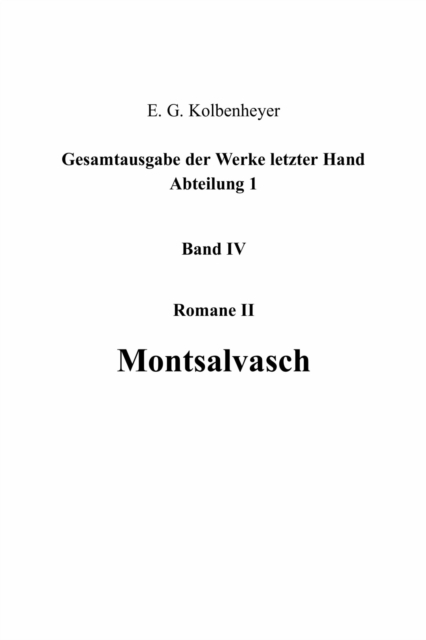 E. G. Kolbenheyer

Gesamtausgabe der Werke letzter Hand
Abteilung 1

Band IV

Romane II

Montsalvasch